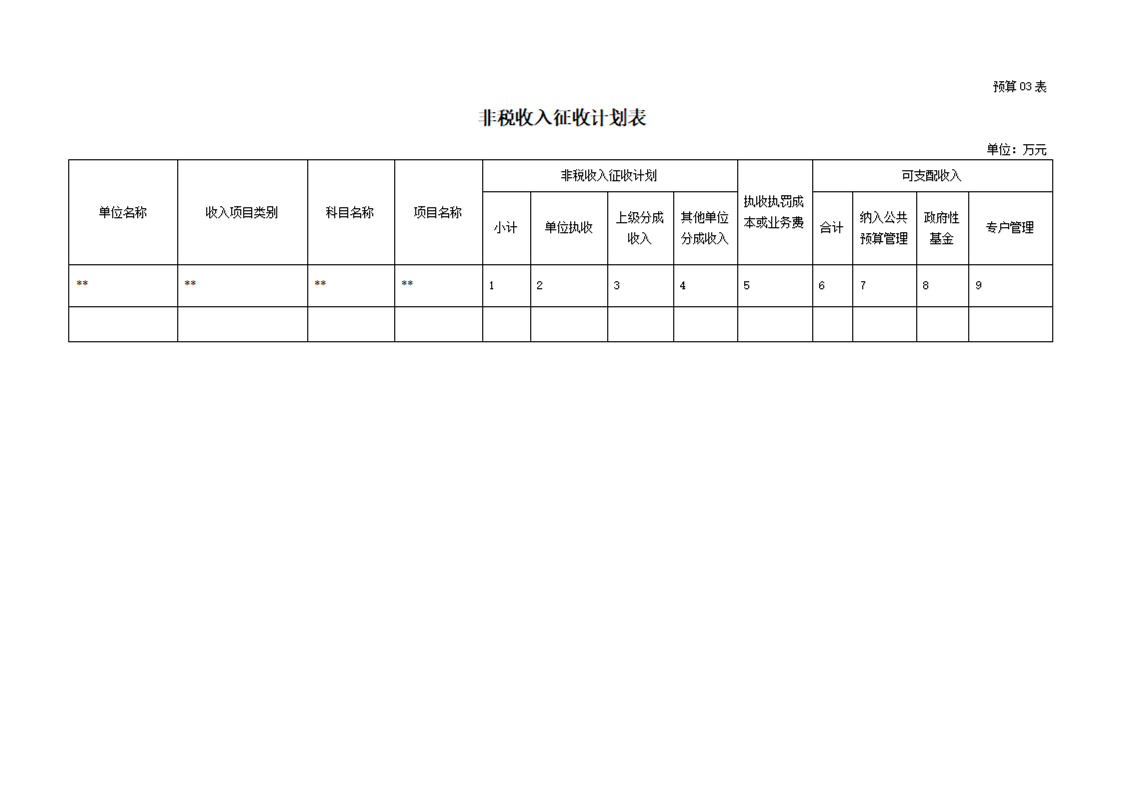 预算03表

非税收入征收计划表

单位：万元

| 单位名称 | 收入项目类别 | 科目名称 | 项目名称 | 非税收入征收计划 |  |  |  | 执收执罚成本或业务费 | 可支配收入 |  |  |  |
|---|---|---|---|---|---|---|---|---|---|---|---|---|
|  |  |  |  | 小计 | 单位执收 | 上级分成收入 | 其他单位分成收入 |  | 合计 | 纳入公共预算管理 | 政府性基金 | 专户管理 |
| ** | ** | ** | ** | 1 | 2 | 3 | 4 | 5 | 6 | 7 | 8 | 9 |
|  |  |  |  |  |  |  |  |  |  |  |  |  |